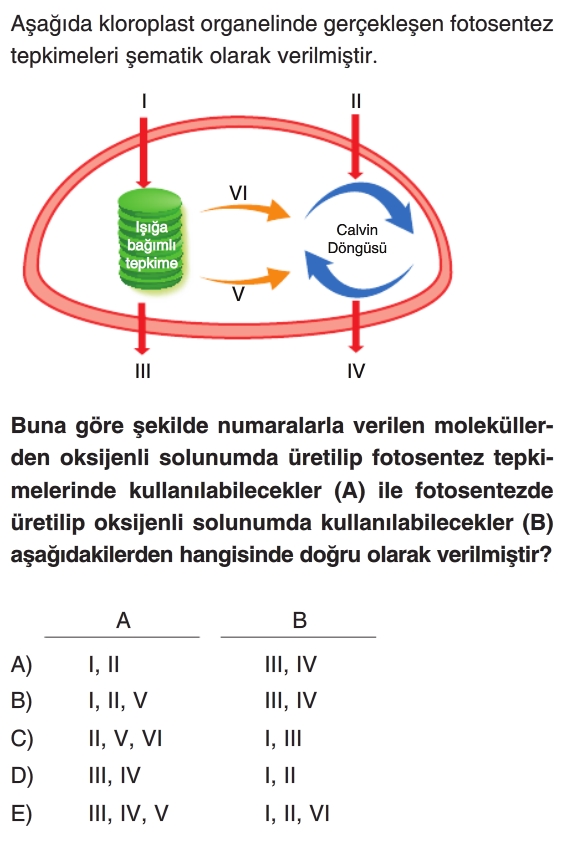 Aşağıda kloroplast organelinde gerçekleşen fotosentez tepkimeleri şematik olarak verilmiştir.

I

II

VI

Işığa bağımlı tepkime

Calvin Döngüsü

V

III

IV

Buna göre şekilde numaralarla verilen moleküllerden oksijenli solunumda üretilip fotosentez tepkimelerinde kullanılabilecekler (A) ile fotosentezde üretilip oksijenli solunumda kullanılabilecekler (B) aşağıdakilerden hangisinde doğru olarak verilmiştir?

| | A | B |
|---|---|---|
| A) | I, II | III, IV |
| B) | I, II, V | III, IV |
| C) | II, V, VI | I, III |
| D) | III, IV | I, II |
| E) | III, IV, V | I, II, VI |